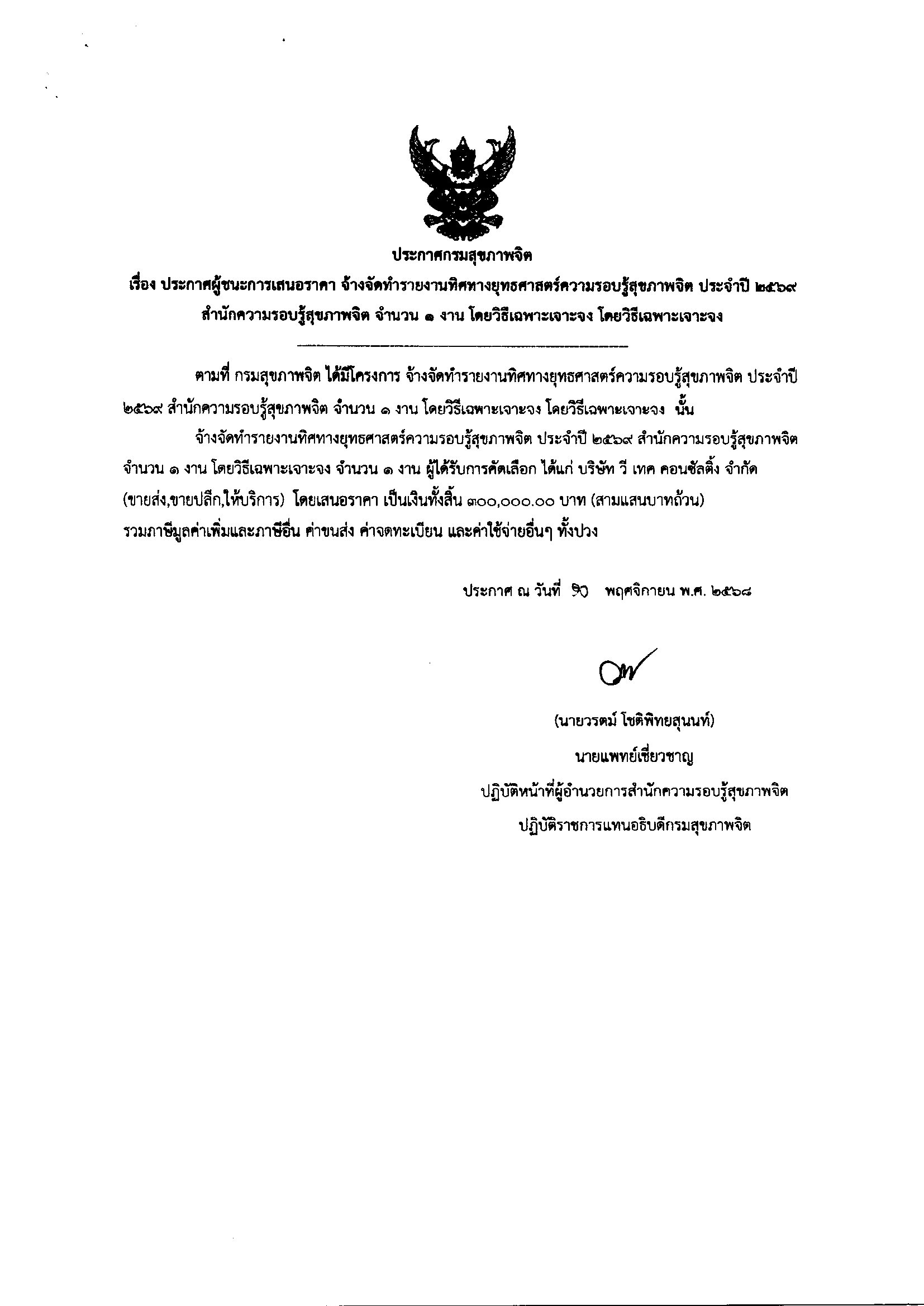 ประกาศกรมสุขภาพจิต

เรื่อง ประกาศผู้ชนะการเสนอราคา จ้างจัดทำรายงานทิศทางยุทธศาสตร์ความรอบรู้สุขภาพจิต ประจำปี ๒๕๖๙ สำนักความรอบรู้สุขภาพจิต จำนวน ๑ งาน โดยวิธีเฉพาะเจาะจง โดยวิธีเฉพาะเจาะจง

ตามที่ กรมสุขภาพจิต ได้มีโครงการ จ้างจัดทำรายงานทิศทางยุทธศาสตร์ความรอบรู้สุขภาพจิต ประจำปี ๒๕๖๙ สำนักความรอบรู้สุขภาพจิต จำนวน ๑ งาน โดยวิธีเฉพาะเจาะจง โดยวิธีเฉพาะเจาะจง นั้น

จ้างจัดทำรายงานทิศทางยุทธศาสตร์ความรอบรู้สุขภาพจิต ประจำปี ๒๕๖๙ สำนักความรอบรู้สุขภาพจิต จำนวน ๑ งาน โดยวิธีเฉพาะเจาะจง จำนวน ๑ งาน ผู้ได้รับการคัดเลือก ได้แก่ บริษัท วี เทค คอนซัลติ้ง จำกัด (ขายส่ง,ขายปลีก,ให้บริการ) โดยเสนอราคา เป็นเงินทั้งสิ้น ๓๐๐,๐๐๐.๐๐ บาท (สามแสนบาทถ้วน) รวมภาษีมูลค่าเพิ่มและภาษีอื่น ค่าขนส่ง ค่าจดทะเบียน และค่าใช้จ่ายอื่นๆ ทั้งปวง

ประกาศ ณ วันที่ ๑๐ พฤศจิกายน พ.ศ. ๒๕๖๘

(นายวรตม์ โชติพิทยสุนนท์)
นายแพทย์เชี่ยวชาญ
ปฏิบัติหน้าที่ผู้อำนวยการสำนักความรอบรู้สุขภาพจิต
ปฏิบัติราชการแทนอธิบดีกรมสุขภาพจิต